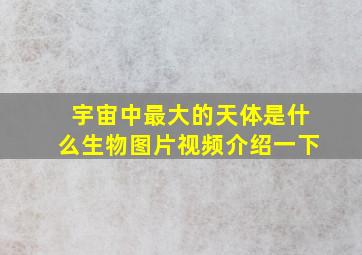 宇宙中最大的天体是什么生物图片视频介绍一下